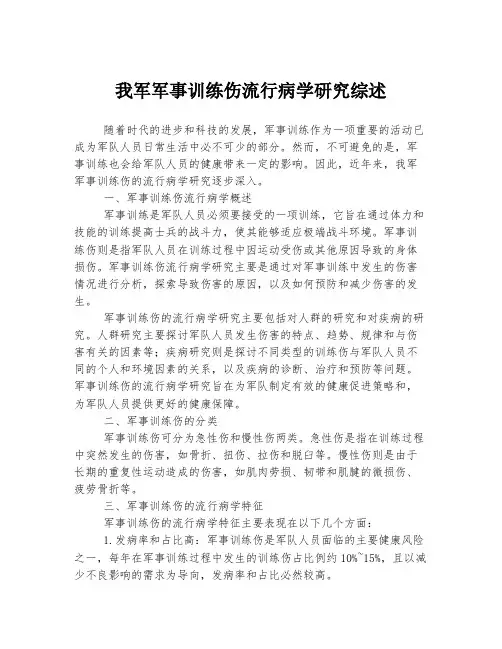 我军军事训练伤流行病学研究综述

随着时代的进步和科技的发展，军事训练作为一项重要的活动已成为军队人员日常生活中必不可少的部分。然而，不可避免的是，军事训练也会给军队人员的健康带来一定的影响。因此，近年来，我军军事训练伤的流行病学研究逐步深入。

一、军事训练伤流行病学概述

军事训练是军队人员必须要接受的一项训练，它旨在通过体力和技能的训练提高士兵的战斗力，使其能够适应极端战斗环境。军事训练伤则是指军队人员在训练过程中因运动受伤或其他原因导致的身体损伤。军事训练伤流行病学研究主要是通过对军事训练中发生的伤害情况进行分析，探索导致伤害的原因，以及如何预防和减少伤害的发生。

军事训练伤的流行病学研究主要包括对人群的研究和对疾病的研究。人群研究主要探讨军队人员发生伤害的特点、趋势、规律和与伤害有关的因素等；疾病研究则是探讨不同类型的训练伤与军队人员不同的个人和环境因素的关系，以及疾病的诊断、治疗和预防等问题。军事训练伤的流行病学研究旨在为军队制定有效的健康促进策略和，为军队人员提供更好的健康保障。

二、军事训练伤的分类

军事训练伤可分为急性伤和慢性伤两类。急性伤是指在训练过程中突然发生的伤害，如骨折、扭伤、拉伤和脱臼等。慢性伤则是由于长期的重复性运动造成的伤害，如肌肉劳损、韧带和肌腱的微损伤、疲劳骨折等。

三、军事训练伤的流行病学特征

军事训练伤的流行病学特征主要表现在以下几个方面：

1.发病率和占比高：军事训练伤是军队人员面临的主要健康风险之一，每年在军事训练过程中发生的训练伤占比例约10%~15%，且以减少不良影响的需求为导向，发病率和占比必然较高。